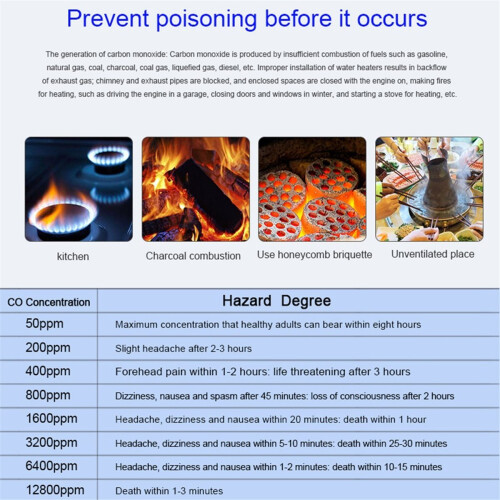 Prevent poisoning before it occurs

The generation of carbon monoxide: Carbon monoxide is produced by insufficient combustion of fuels such as gasoline, natural gas, coal, charcoal, coal gas, liquefied gas, diesel, etc. Improper installation of water heaters results in backflow of exhaust gas; chimney and exhaust pipes are blocked, and enclosed spaces are closed with the engine on, making fires for heating, such as driving the engine in a garage, closing doors and windows in winter, and starting a stove for heating, etc.

kitchen

Charcoal combustion

Use honeycomb briquette

Unventilated place

| CO Concentration | Hazard Degree |
|---|---|
| 50ppm | Maximum concentration that healthy adults can bear within eight hours |
| 200ppm | Slight headache after 2-3 hours |
| 400ppm | Forehead pain within 1-2 hours: life threatening after 3 hours |
| 800ppm | Dizziness, nausea and spasm after 45 minutes: loss of consciousness after 2 hours |
| 1600ppm | Headache, dizziness and nausea within 20 minutes: death within 1 hour |
| 3200ppm | Headache, dizziness and nausea within 5-10 minutes: death within 25-30 minutes |
| 6400ppm | Headache, dizziness and nausea within 1-2 minutes: death within 10-15 minutes |
| 12800ppm | Death within 1-3 minutes |